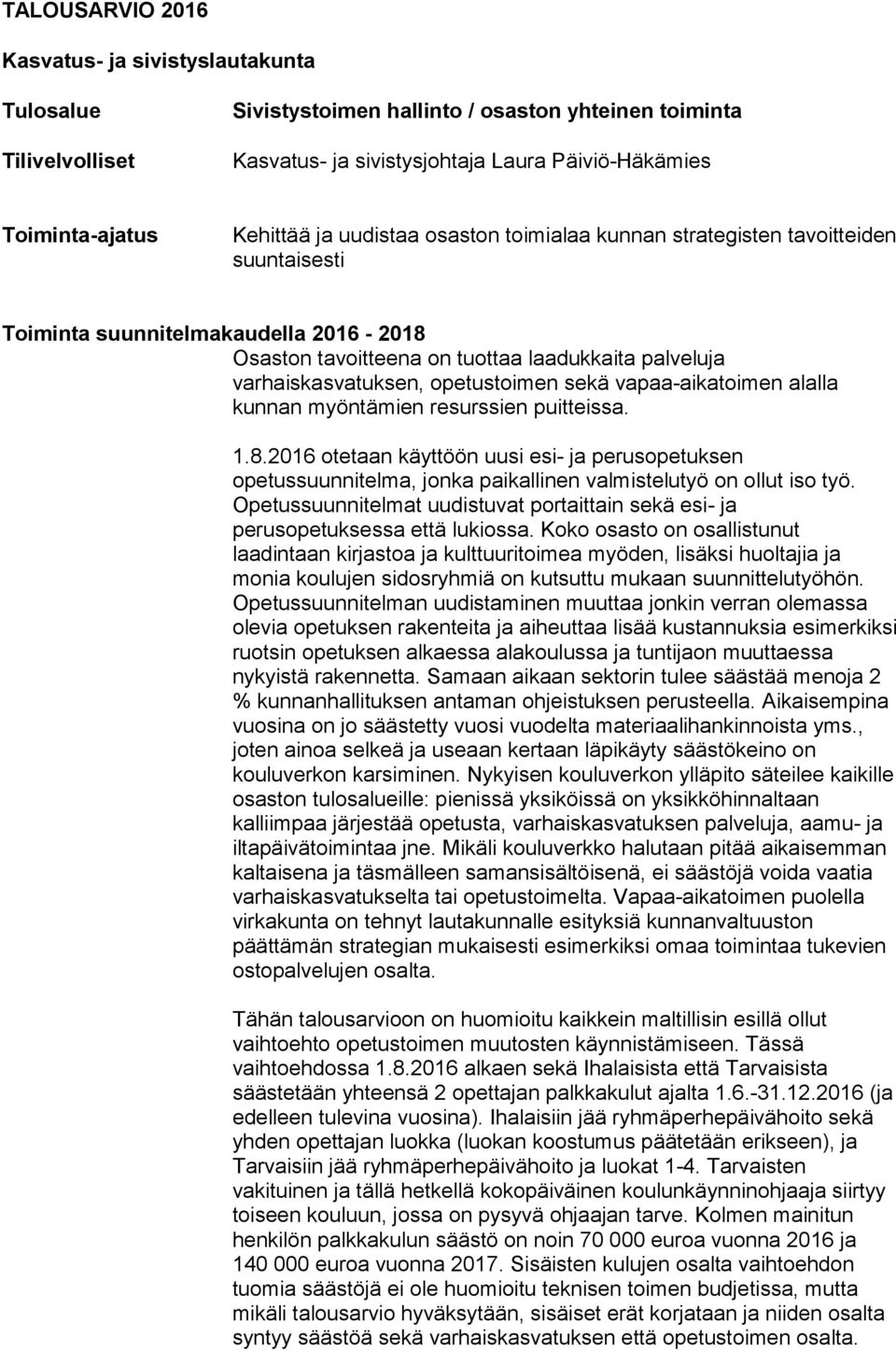 TALOUSARVIO 2016

Kasvatus- ja sivistyslautakunta

Tulosalue

Sivistystoimen hallinto / osaston yhteinen toiminta

Tilivelvolliset

Kasvatus- ja sivistysjohtaja Laura Päiviö-Häkämies

Toiminta-ajatus

Kehittää ja uudistaa osaston toimialaa kunnan strategisten tavoitteiden suuntaisesti

Toiminta suunnitelmakaudella 2016 - 2018

Osaston tavoitteena on tuottaa laadukkaita palveluja varhaiskasvatuksen, opetustoimen sekä vapaa-aikatoimen alalla kunnan myöntämien resurssien puitteissa.

1.8.2016 otetaan käyttöön uusi esi- ja perusopetuksen opetussuunnitelma, jonka paikallinen valmistelutyö on ollut iso työ. Opetussuunnitelmat uudistuvat portaittain sekä esi- ja perusopetuksessa että lukiossa. Koko osasto on osallistunut laadintaan kirjastoa ja kulttuuritoimea myöden, lisäksi huoltajia ja monia koulujen sidosryhmiä on kutsuttu mukaan suunnittelutyöhön. Opetussuunnitelman uudistaminen muuttaa jonkin verran olemassa olevia opetuksen rakenteita ja aiheuttaa lisää kustannuksia esimerkiksi ruotsin opetuksen alkaessa alakoulussa ja tuntijaon muuttaessa nykyistä rakennetta. Samaan aikaan sektorin tulee säästää menoja 2 % kunnanhallituksen antaman ohjeistuksen perusteella. Aikaisempina vuosina on jo säästetty vuosi vuodelta materiaalihankinnoista yms., joten ainoa selkeä ja useaan kertaan läpikäyty säästökeino on kouluverkon karsiminen. Nykyisen kouluverkon ylläpito säteilee kaikille osaston tulosalueille: pienissä yksiköissä on yksikköhinnaltaan kalliimpaa järjestää opetusta, varhaiskasvatuksen palveluja, aamu- ja iltapäivätoimintaa jne. Mikäli kouluverkko halutaan pitää aikaisemman kaltaisena ja täsmälleen samansisältöisenä, ei säästöjä voida vaatia varhaiskasvatukselta tai opetustoimelta. Vapaa-aikatoimen puolella virkakunta on tehnyt lautakunnalle esityksiä kunnanvaltuuston päättämän strategian mukaisesti esimerkiksi omaa toimintaa tukevien ostopalvelujen osalta.

Tähän talousarvioon on huomioitu kaikkein maltillisin esillä ollut vaihtoehto opetustoimen muutosten käynnistämiseen. Tässä vaihtoehdossa 1.8.2016 alkaen sekä Ihalaisista että Tarvaisista säästetään yhteensä 2 opettajan palkkakulut ajalta 1.6.-31.12.2016 (ja edelleen tulevina vuosina). Ihalaisiin jää ryhmäperhepäivähoito sekä yhden opettajan luokka (luokan koostumus päätetään erikseen), ja Tarvaisiin jää ryhmäperhepäivähoito ja luokat 1-4. Tarvaisten vakituinen ja tällä hetkellä kokopäiväinen koulunkäynninohjaaja siirtyy toiseen kouluun, jossa on pysyvä ohjaajan tarve. Kolmen mainitun henkilön palkkakulun säästö on noin 70 000 euroa vuonna 2016 ja 140 000 euroa vuonna 2017. Sisäisten kulujen osalta vaihtoehdon tuomia säästöjä ei ole huomioitu teknisen toimen budjetissa, mutta mikäli talousarvio hyväksytään, sisäiset erät korjataan ja niiden osalta syntyy säästöä sekä varhaiskasvatuksen että opetustoimen osalta.